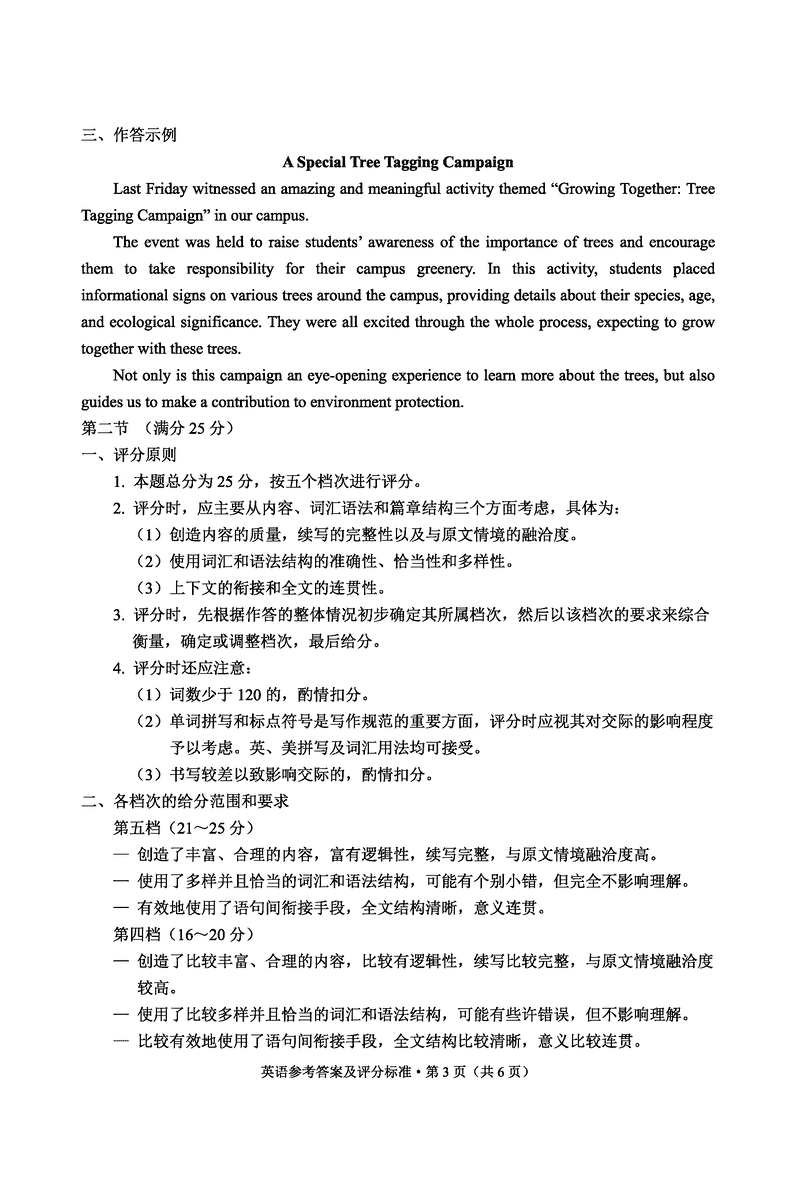 三、作答示例

A Special Tree Tagging Campaign

Last Friday witnessed an amazing and meaningful activity themed “Growing Together: Tree Tagging Campaign” in our campus.

The event was held to raise students’ awareness of the importance of trees and encourage them to take responsibility for their campus greenery. In this activity, students placed informational signs on various trees around the campus, providing details about their species, age, and ecological significance. They were all excited through the whole process, expecting to grow together with these trees.

Not only is this campaign an eye-opening experience to learn more about the trees, but also guides us to make a contribution to environment protection.

第二节 （满分 25 分）

一、评分原则

1. 本题总分为 25 分，按五个档次进行评分。

2. 评分时，应主要从内容、词汇语法和篇章结构三个方面考虑，具体为：

（1）创造内容的质量，续写的完整性以及与原文情境的融洽度。

（2）使用词汇和语法结构的准确性、恰当性和多样性。

（3）上下文的衔接和全文的连贯性。

3. 评分时，先根据作答的整体情况初步确定其所属档次，然后以该档次的要求来综合衡量，确定或调整档次，最后给分。

4. 评分时还应注意：

（1）词数少于 120 的，酌情扣分。

（2）单词拼写和标点符号是写作规范的重要方面，评分时应视其对交际的影响程度予以考虑。英、美拼写及词汇用法均可接受。

（3）书写较差以致影响交际的，酌情扣分。

二、各档次的给分范围和要求

第五档（21～25 分）

— 创造了丰富、合理的内容，富有逻辑性，续写完整，与原文情境融洽度高。

— 使用了多样并且恰当的词汇和语法结构，可能有个别小错，但完全不影响理解。

— 有效地使用了语句间衔接手段，全文结构清晰，意义连贯。

第四档（16～20 分）

— 创造了比较丰富、合理的内容，比较有逻辑性，续写比较完整，与原文情境融洽度较高。

— 使用了比较多样并且恰当的词汇和语法结构，可能有些许错误，但不影响理解。

— 比较有效地使用了语句间衔接手段，全文结构比较清晰，意义比较连贯。

英语参考答案及评分标准 • 第 3 页（共 6 页）